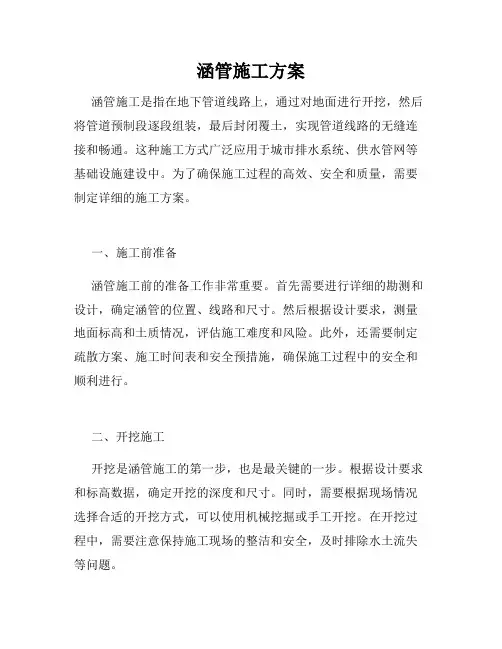 涵管施工方案

涵管施工是指在地下管道线路上，通过对地面进行开挖，然后将管道预制段逐段组装，最后封闭覆土，实现管道线路的无缝连接和畅通。这种施工方式广泛应用于城市排水系统、供水管网等基础设施建设中。为了确保施工过程的高效、安全和质量，需要制定详细的施工方案。

一、施工前准备

涵管施工前的准备工作非常重要。首先需要进行详细的勘测和设计，确定涵管的位置、线路和尺寸。然后根据设计要求，测量地面标高和土质情况，评估施工难度和风险。此外，还需要制定疏散方案、施工时间表和安全预措施，确保施工过程中的安全和顺利进行。

二、开挖施工

开挖是涵管施工的第一步，也是最关键的一步。根据设计要求和标高数据，确定开挖的深度和尺寸。同时，需要根据现场情况选择合适的开挖方式，可以使用机械挖掘或手工开挖。在开挖过程中，需要注意保持施工现场的整洁和安全，及时排除水土流失等问题。